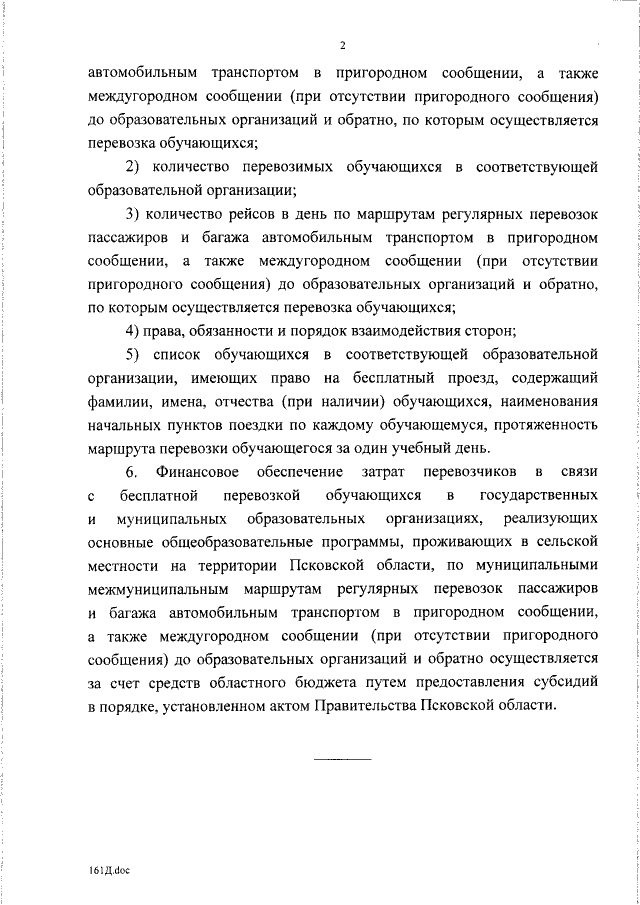 2

автомобильным транспортом в пригородном сообщении, а также междугородном сообщении (при отсутствии пригородного сообщения) до образовательных организаций и обратно, по которым осуществляется перевозка обучающихся;

2) количество перевозимых обучающихся в соответствующей образовательной организации;

3) количество рейсов в день по маршрутам регулярных перевозок пассажиров и багажа автомобильным транспортом в пригородном сообщении, а также междугородном сообщении (при отсутствии пригородного сообщения) до образовательных организаций и обратно, по которым осуществляется перевозка обучающихся;

4) права, обязанности и порядок взаимодействия сторон;

5) список обучающихся в соответствующей образовательной организации, имеющих право на бесплатный проезд, содержащий фамилии, имена, отчества (при наличии) обучающихся, наименования начальных пунктов поездки по каждому обучающемуся, протяженность маршрута перевозки обучающегося за один учебный день.

6. Финансовое обеспечение затрат перевозчиков в связи с бесплатной перевозкой обучающихся в государственных и муниципальных образовательных организациях, реализующих основные общеобразовательные программы, проживающих в сельской местности на территории Псковской области, по муниципальными межмуниципальным маршрутам регулярных перевозок пассажиров и багажа автомобильным транспортом в пригородном сообщении, а также междугородном сообщении (при отсутствии пригородного сообщения) до образовательных организаций и обратно осуществляется за счет средств областного бюджета путем предоставления субсидий в порядке, установленном актом Правительства Псковской области.

161Д.doc